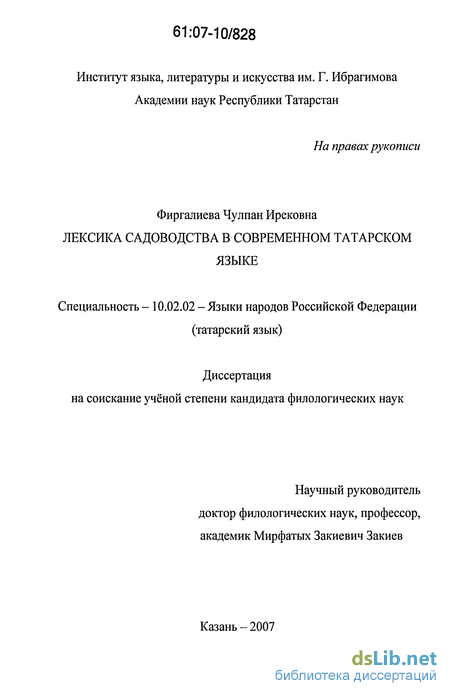 61:07-10/828

Институт языка, литературы и искусства им. Г. Ибрагимова
Академии наук Республики Татарстан

На правах рукописи

Фиргалиева Чулпан Ирековна
ЛЕКСИКА САДОВОДСТВА В СОВРЕМЕННОМ ТАТАРСКОМ ЯЗЫКЕ

Специальность – 10.02.02 – Языки народов Российской Федерации (татарский язык)

Диссертация
на соискание учёной степени кандидата филологических наук

Научный руководитель
доктор филологических наук, профессор,
академик Мирфатых Закиевич Закиев

Казань – 2007

dsLib.net
библиотека диссертаций